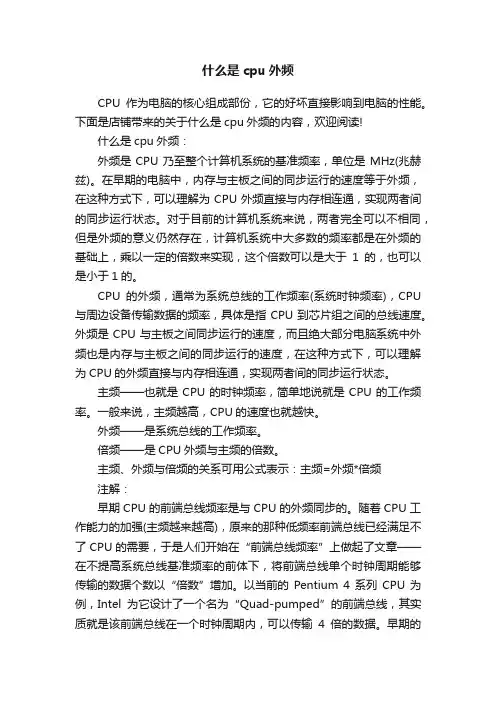 什么是 cpu 外频

CPU 作为电脑的核心组成部份，它的好坏直接影响到电脑的性能。下面是店铺带来的关于什么是 cpu 外频的内容，欢迎阅读!

什么是 cpu 外频：

外频是 CPU 乃至整个计算机系统的基准频率，单位是 MHz(兆赫兹)。在早期的电脑中，内存与主板之间的同步运行的速度等于外频，在这种方式下，可以理解为 CPU 外频直接与内存相连通，实现两者间的同步运行状态。对于目前的计算机系统来说，两者完全可以不相同，但是外频的意义仍然存在，计算机系统中大多数的频率都是在外频的基础上，乘以一定的倍数来实现，这个倍数可以是大于 1 的，也可以是小于 1 的。

CPU 的外频，通常为系统总线的工作频率(系统时钟频率)，CPU 与周边设备传输数据的频率，具体是指 CPU 到芯片组之间的总线速度。外频是 CPU 与主板之间同步运行的速度，而且绝大部分电脑系统中外频也是内存与主板之间的同步运行的速度，在这种方式下，可以理解为 CPU 的外频直接与内存相连通，实现两者间的同步运行状态。

主频——也就是 CPU 的时钟频率，简单地说就是 CPU 的工作频率。一般来说，主频越高，CPU 的速度也就越快。

外频——是系统总线的工作频率。

倍频——是 CPU 外频与主频的倍数。

主频、外频与倍频的关系可用公式表示：主频=外频*倍频

注解：

早期 CPU 的前端总线频率是与 CPU 的外频同步的。随着 CPU 工作能力的加强(主频越来越高)，原来的那种低频率前端总线已经满足不了 CPU 的需要，于是人们开始在“前端总线频率”上做起了文章——在不提高系统总线基准频率的前体下，将前端总线单个时钟周期能够传输的数据个数以“倍数”增加。以当前的 Pentium 4 系列 CPU 为例，Intel 为它设计了一个名为“Quad-pumped”的前端总线，其实质就是该前端总线在一个时钟周期内，可以传输 4 倍的数据。早期的